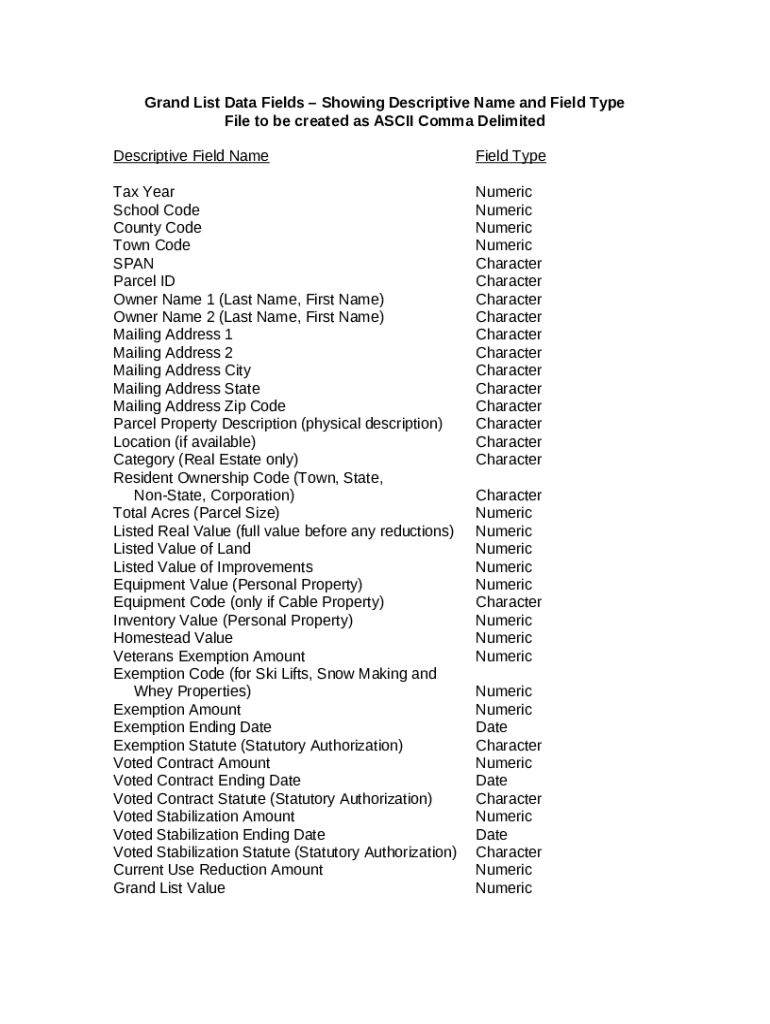 Grand List Data Fields – Showing Descriptive Name and Field Type
File to be created as ASCII Comma Delimited

| Descriptive Field Name | Field Type |
|---|---|
| Tax Year | Numeric |
| School Code | Numeric |
| County Code | Numeric |
| Town Code | Numeric |
| SPAN | Character |
| Parcel ID | Character |
| Owner Name 1 (Last Name, First Name) | Character |
| Owner Name 2 (Last Name, First Name) | Character |
| Mailing Address 1 | Character |
| Mailing Address 2 | Character |
| Mailing Address City | Character |
| Mailing Address State | Character |
| Mailing Address Zip Code | Character |
| Parcel Property Description (physical description) | Character |
| Location (if available) | Character |
| Category (Real Estate only) | Character |
| Resident Ownership Code (Town, State, Non-State, Corporation) | Character |
| Total Acres (Parcel Size) | Numeric |
| Listed Real Value (full value before any reductions) | Numeric |
| Listed Value of Land | Numeric |
| Listed Value of Improvements | Numeric |
| Equipment Value (Personal Property) | Numeric |
| Equipment Code (only if Cable Property) | Character |
| Inventory Value (Personal Property) | Numeric |
| Homestead Value | Numeric |
| Veterans Exemption Amount | Numeric |
| Exemption Code (for Ski Lifts, Snow Making and Whey Properties) | Numeric |
| Exemption Amount | Numeric |
| Exemption Ending Date | Date |
| Exemption Statute (Statutory Authorization) | Character |
| Voted Contract Amount | Numeric |
| Voted Contract Ending Date | Date |
| Voted Contract Statute (Statutory Authorization) | Character |
| Voted Stabilization Amount | Numeric |
| Voted Stabilization Ending Date | Date |
| Voted Stabilization Statute (Statutory Authorization) | Character |
| Current Use Reduction Amount | Numeric |
| Grand List Value | Numeric |